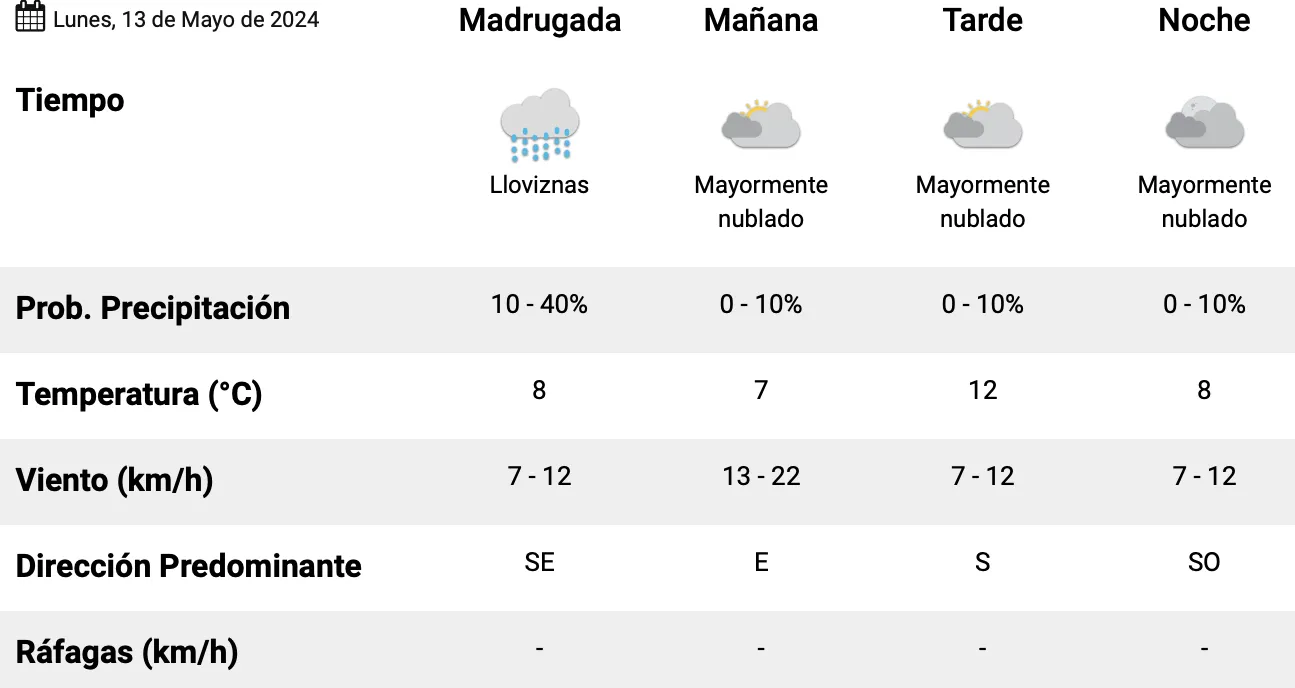 | Lunes, 13 de Mayo de 2024 | Madrugada | Mañana | Tarde | Noche |
|---|---|---|---|---|
| Tiempo | Lloviznas | Mayormente nublado | Mayormente nublado | Mayormente nublado |
| Prob. Precipitación | 10 - 40% | 0 - 10% | 0 - 10% | 0 - 10% |
| Temperatura (°C) | 8 | 7 | 12 | 8 |
| Viento (km/h) | 7 - 12 | 13 - 22 | 7 - 12 | 7 - 12 |
| Dirección Predominante | SE | E | S | SO |
| Ráfagas (km/h) | - | - | - | - |